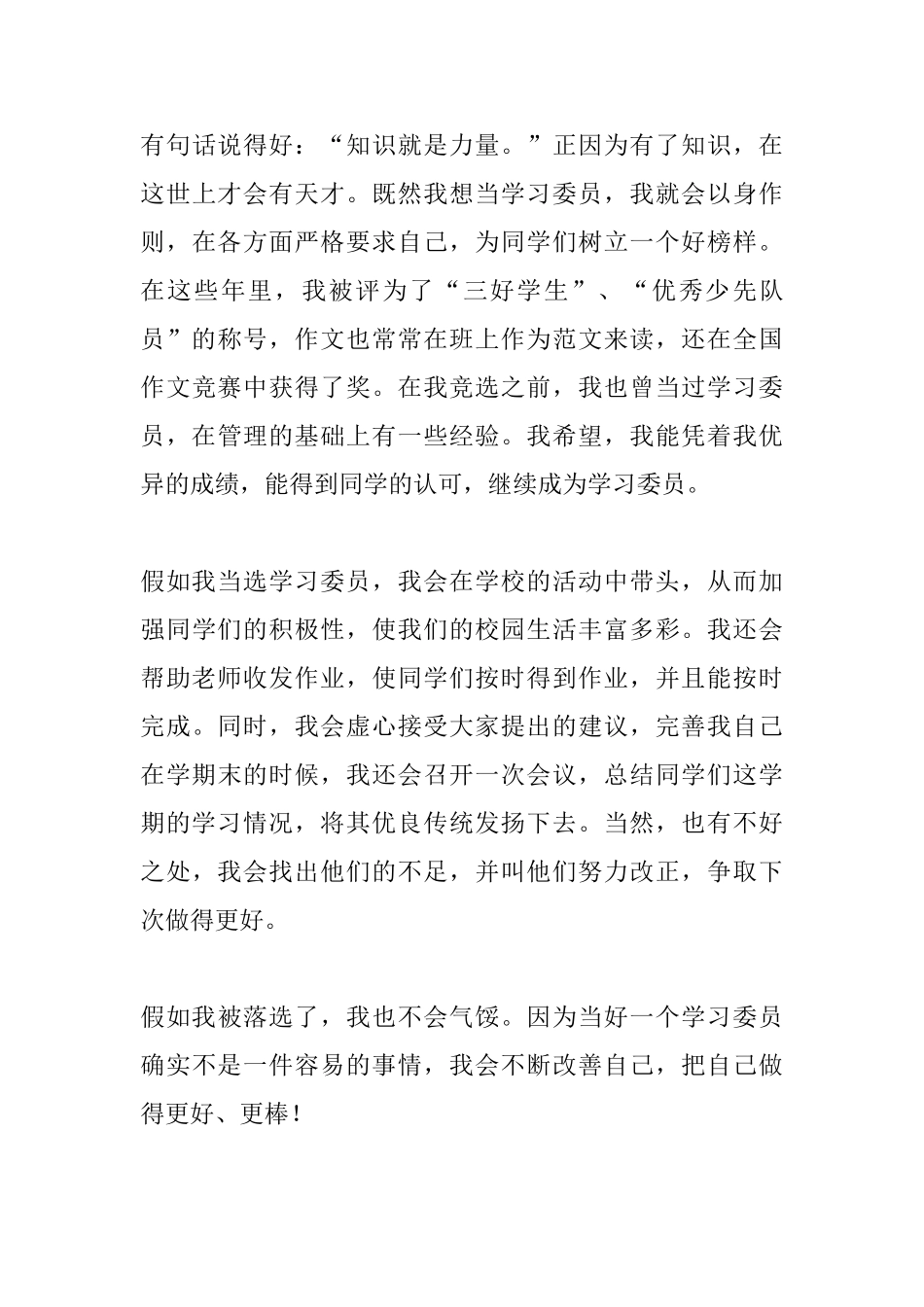 有句话说得好：“知识就是力量。”正因为有了知识，在这世上才会有天才。既然我想当学习委员，我就会以身作则，在各方面严格要求自己，为同学们树立一个好榜样。在这些年里，我被评为了“三好学生”、“优秀少先队员”的称号，作文也常常在班上作为范文来读，还在全国作文竞赛中获得了奖。在我竞选之前，我也曾当过学习委员，在管理的基础上有一些经验。我希望，我能凭着我优异的成绩，能得到同学的认可，继续成为学习委员。

假如我当选学习委员，我会在学校的活动中带头，从而加强同学们的积极性，使我们的校园生活丰富多彩。我还会帮助老师收发作业，使同学们按时得到作业，并且能按时完成。同时，我会虚心接受大家提出的建议，完善我自己在学期末的时候，我还会召开一次会议，总结同学们这学期的学习情况，将其优良传统发扬下去。当然，也有不好之处，我会找出他们的不足，并叫他们努力改正，争取下次做得更好。

假如我被落选了，我也不会气馁。因为当好一个学习委员确实不是一件容易的事情，我会不断改善自己，把自己做得更好、更棒！